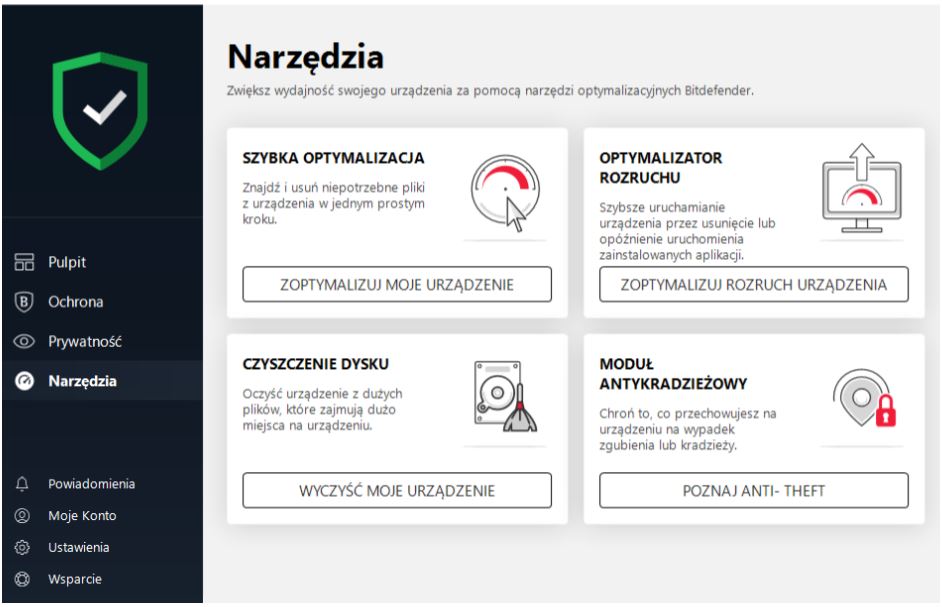 Pulpit
Ochrona
Prywatność
Narzędzia

Powiadomienia
Moje Konto
Ustawienia
Wsparcie

Narzędzia

Zwiększ wydajność swojego urządzenia za pomocą narzędzi optymalizacyjnych Bitdefender.

SZYBKA OPTYMALIZACJA

Znajdź i usuń niepotrzebne pliki z urządzenia w jednym prostym kroku.

ZOPTYMALIZUJ MOJE URZĄDZENIE

OPTYMALIZATOR ROZRUCHU

Szybsze uruchamianie urządzenia przez usunięcie lub opóźnienie uruchomienia zainstalowanych aplikacji.

ZOPTYMALIZUJ ROZRUCH URZĄDZENIA

CZYSZCZENIE DYSKU

Oczyść urządzenie z dużych plików, które zajmują dużo miejsca na urządzeniu.

WYCZYŚĆ MOJE URZĄDZENIE

MODUŁ ANTYKRADZIEŻOWY

Chroń to, co przechowujesz na urządzeniu na wypadek zgubienia lub kradzieży.

POZNAJ ANTI- THEFT